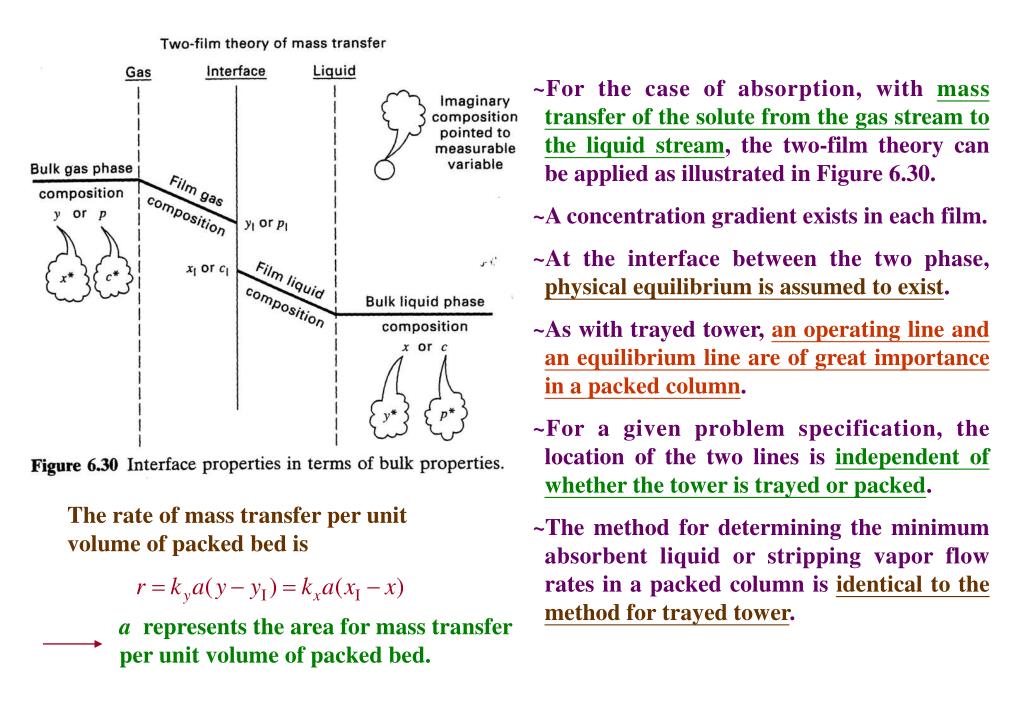 Two-film theory of mass transfer

Gas

Interface

Liquid

Imaginary composition pointed to measurable variable

Bulk gas phase composition

$y$ or $p$

$x^*$

$c^*$

Film gas composition

$y_I$ or $p_I$

$x_I$ or $c_I$

Film liquid composition

Bulk liquid phase composition

$x$ or $c$

$y^*$

$p^*$

Figure 6.30 Interface properties in terms of bulk properties.

The rate of mass transfer per unit volume of packed bed is

$r = k_y a(y - y_I) = k_x a(x_I - x)$

$a$ represents the area for mass transfer per unit volume of packed bed.

~For the case of absorption, with mass transfer of the solute from the gas stream to the liquid stream, the two-film theory can be applied as illustrated in Figure 6.30.

~A concentration gradient exists in each film.

~At the interface between the two phase, physical equilibrium is assumed to exist.

~As with trayed tower, an operating line and an equilibrium line are of great importance in a packed column.

~For a given problem specification, the location of the two lines is independent of whether the tower is trayed or packed.

~The method for determining the minimum absorbent liquid or stripping vapor flow rates in a packed column is identical to the method for trayed tower.